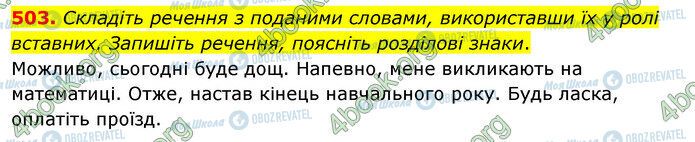 503. Складіть речення з поданими словами, використавши їх у ролі вставних. Запишіть речення, поясніть розділові знаки.

Можливо, сьогодні буде дощ. Напевно, мене викликають на математиці. Отже, настав кінець навчального року. Будь ласка, оплатіть проїзд.

4book.org

Моя Школа OBOZREVATEL